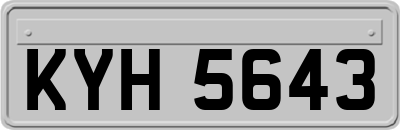 KYH 5643